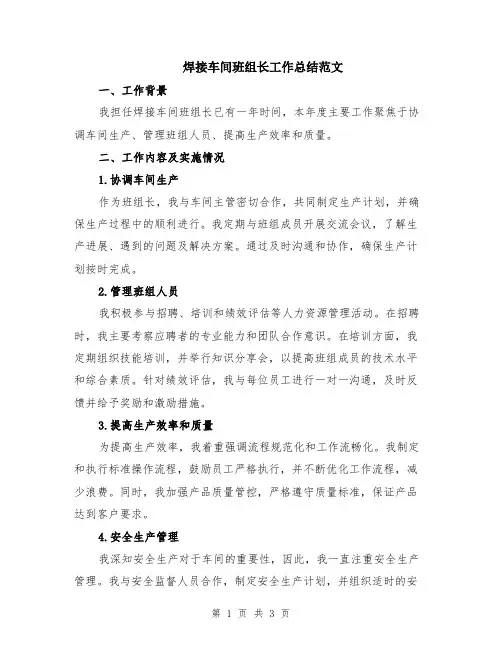 焊接车间班组长工作总结范文

一、工作背景

我担任焊接车间班组长已有一年时间，本年度主要工作聚焦于协调车间生产、管理班组人员、提高生产效率和质量。

二、工作内容及实施情况

1.协调车间生产

作为班组长，我与车间主管密切合作，共同制定生产计划，并确保生产过程中的顺利进行。我定期与班组成员开展交流会议，了解生产进展、遇到的问题及解决方案。通过及时沟通和协作，确保生产计划按时完成。

2.管理班组人员

我积极参与招聘、培训和绩效评估等人力资源管理活动。在招聘时，我主要考察应聘者的专业能力和团队合作意识。在培训方面，我定期组织技能培训，并举行知识分享会，以提高班组成员的技术水平和综合素质。针对绩效评估，我与每位员工进行一对一沟通，及时反馈并给予奖励和激励措施。

3.提高生产效率和质量

为提高生产效率，我着重强调流程规范化和工作流畅化。我制定和执行标准操作流程，鼓励员工严格执行，并不断优化工作流程，减少浪费。同时，我加强产品质量管控，严格遵守质量标准，保证产品达到客户要求。

4.安全生产管理

我深知安全生产对于车间的重要性，因此，我一直注重安全生产管理。我与安全监督人员合作，制定安全生产计划，并组织适时的安

第 1 页 共 3 页